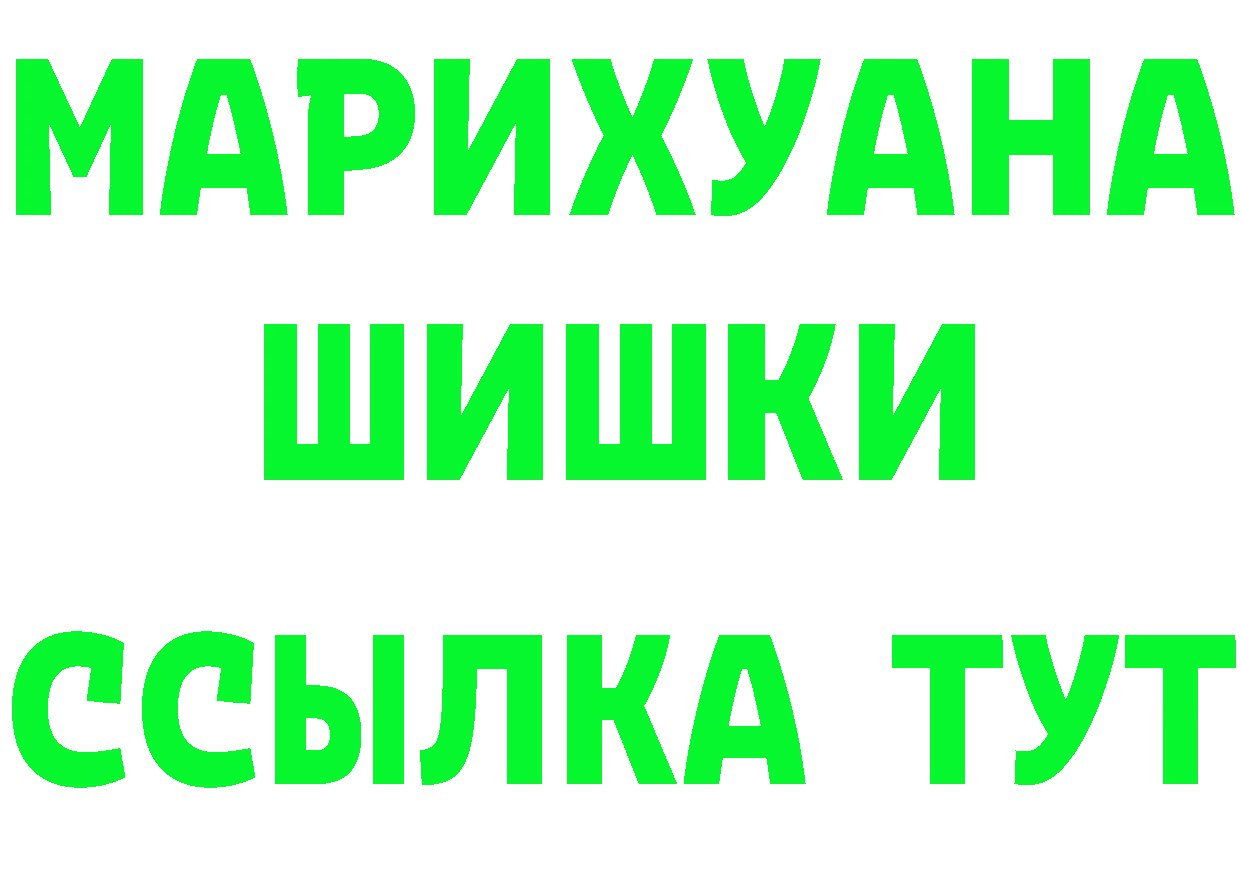 МАРИХУАНА
ШИШКИ
ССЫЛКА ТУТ